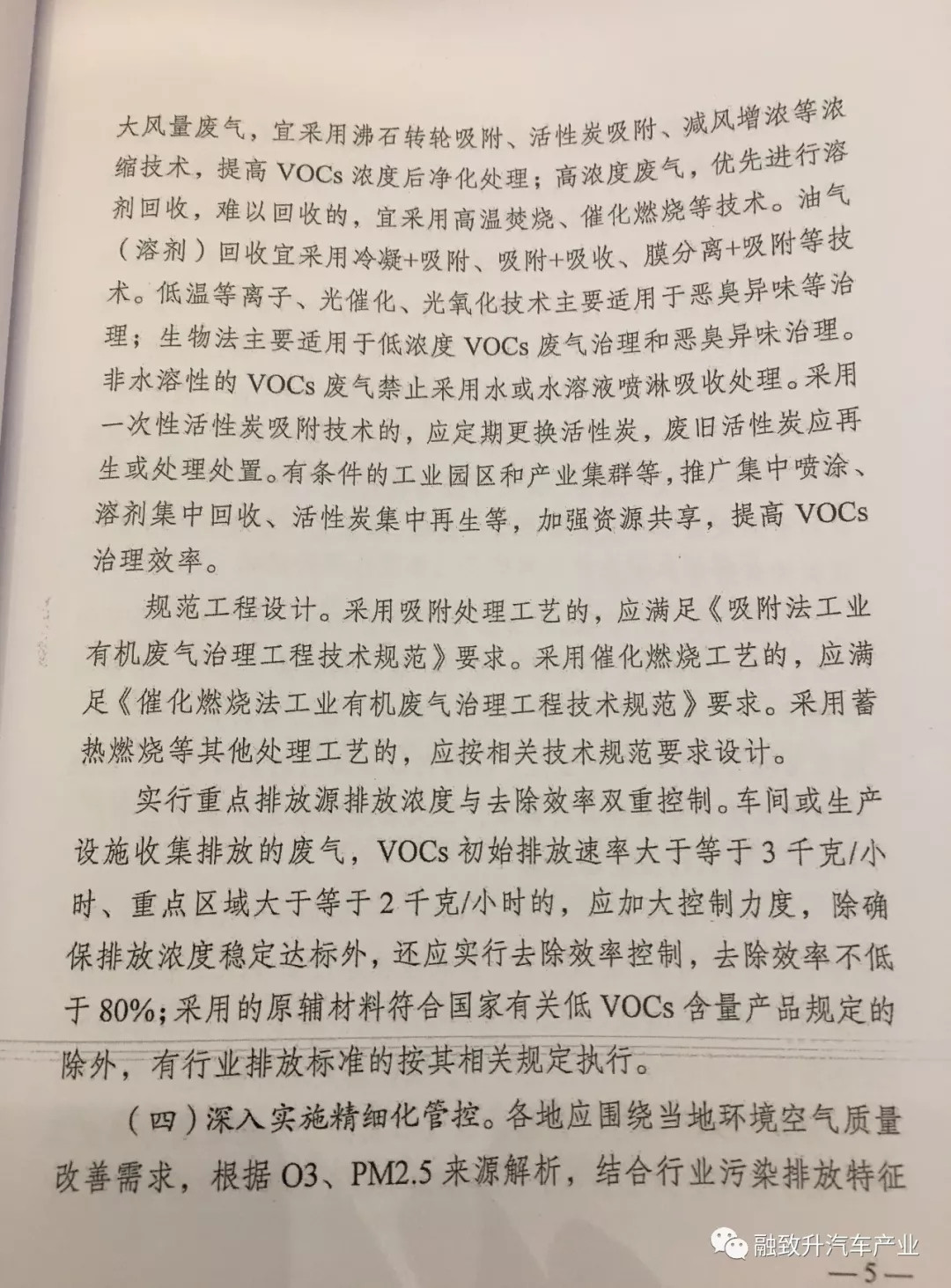 大风量废气，宜采用沸石转轮吸附、活性炭吸附、减风增浓等浓缩技术，提高 VOCs 浓度后净化处理；高浓度废气，优先进行溶剂回收，难以回收的，宜采用高温焚烧、催化燃烧等技术。油气（溶剂）回收宜采用冷凝+吸附、吸附+吸收、膜分离+吸附等技术。低温等离子、光催化、光氧化技术主要适用于恶臭异味等治理；生物法主要适用于低浓度 VOCs 废气治理和恶臭异味治理。非水溶性的 VOCs 废气禁止采用水或水溶液喷淋吸收处理。采用一次性活性炭吸附技术的，应定期更换活性炭，废旧活性炭应再生或处理处置。有条件的工业园区和产业集群等，推广集中喷涂、溶剂集中回收、活性炭集中再生等，加强资源共享，提高 VOCs 治理效率。

规范工程设计。采用吸附处理工艺的，应满足《吸附法工业有机废气治理工程技术规范》要求。采用催化燃烧工艺的，应满足《催化燃烧法工业有机废气治理工程技术规范》要求。采用蓄热燃烧等其他处理工艺的，应按相关技术规范要求设计。

实行重点排放源排放浓度与去除效率双重控制。车间或生产设施收集排放的废气，VOCs 初始排放速率大于等于 3 千克/小时、重点区域大于等于 2 千克/小时的，应加大控制力度，除确保排放浓度稳定达标外，还应实行去除效率控制，去除效率不低于 80%；采用的原辅材料符合国家有关低 VOCs 含量产品规定的除外，有行业排放标准的按其相关规定执行。

（四）深入实施精细化管控。各地应围绕当地环境空气质量改善需求，根据 O3、PM2.5 来源解析，结合行业污染排放特征

融致升汽车产业

—5—